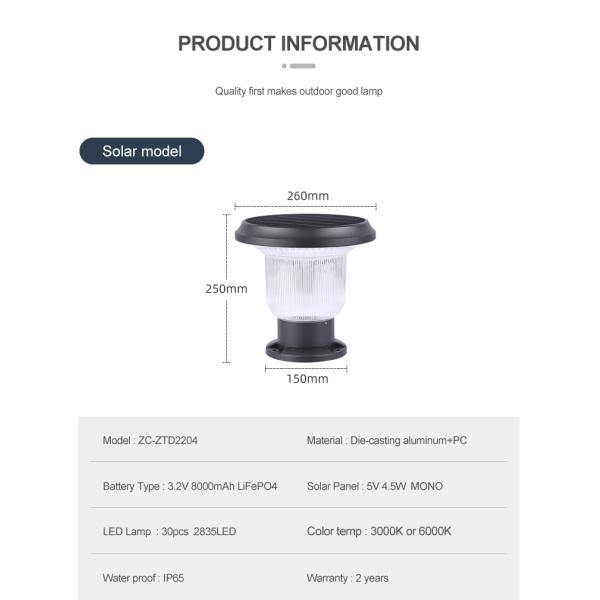 PRODUCT INFORMATION

Quality first makes outdoor good lamp

Solar model

260mm

250mm

150mm

Model : ZC-ZTD2204

Material : Die-casting aluminum+PC

Battery Type : 3.2V 8000mAh LiFePO4

Solar Panel : 5V 4.5W MONO

LED Lamp : 30pcs 2835LED

Color temp : 3000K or 6000K

Water proof : IP65

Warranty : 2 years